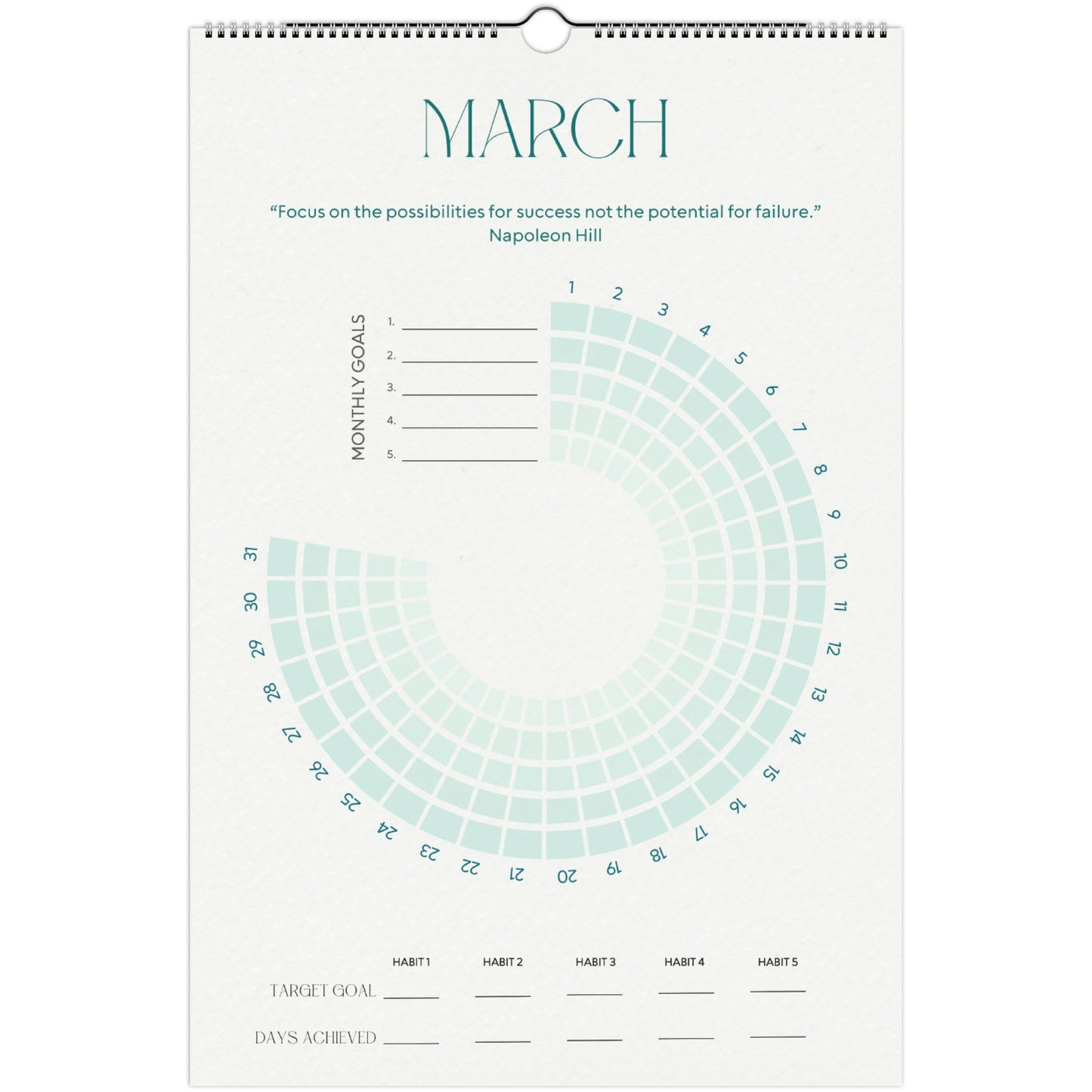 MARCH

"Focus on the possibilities for success not the potential for failure."
Napoleon Hill

MONTHLY GOALS
1. ____
2. ____
3. ____
4. ____
5. ____

1 2 3 4 5 6 7 8 9 10 11 12 13 14 15 16 17 18 19 20 21 22 23 24 25 26 27 28 29 30 31

HABIT 1 HABIT 2 HABIT 3 HABIT 4 HABIT 5

TARGET GOAL ____ ____ ____ ____ ____

DAYS ACHIEVED ____ ____ ____ ____ ____